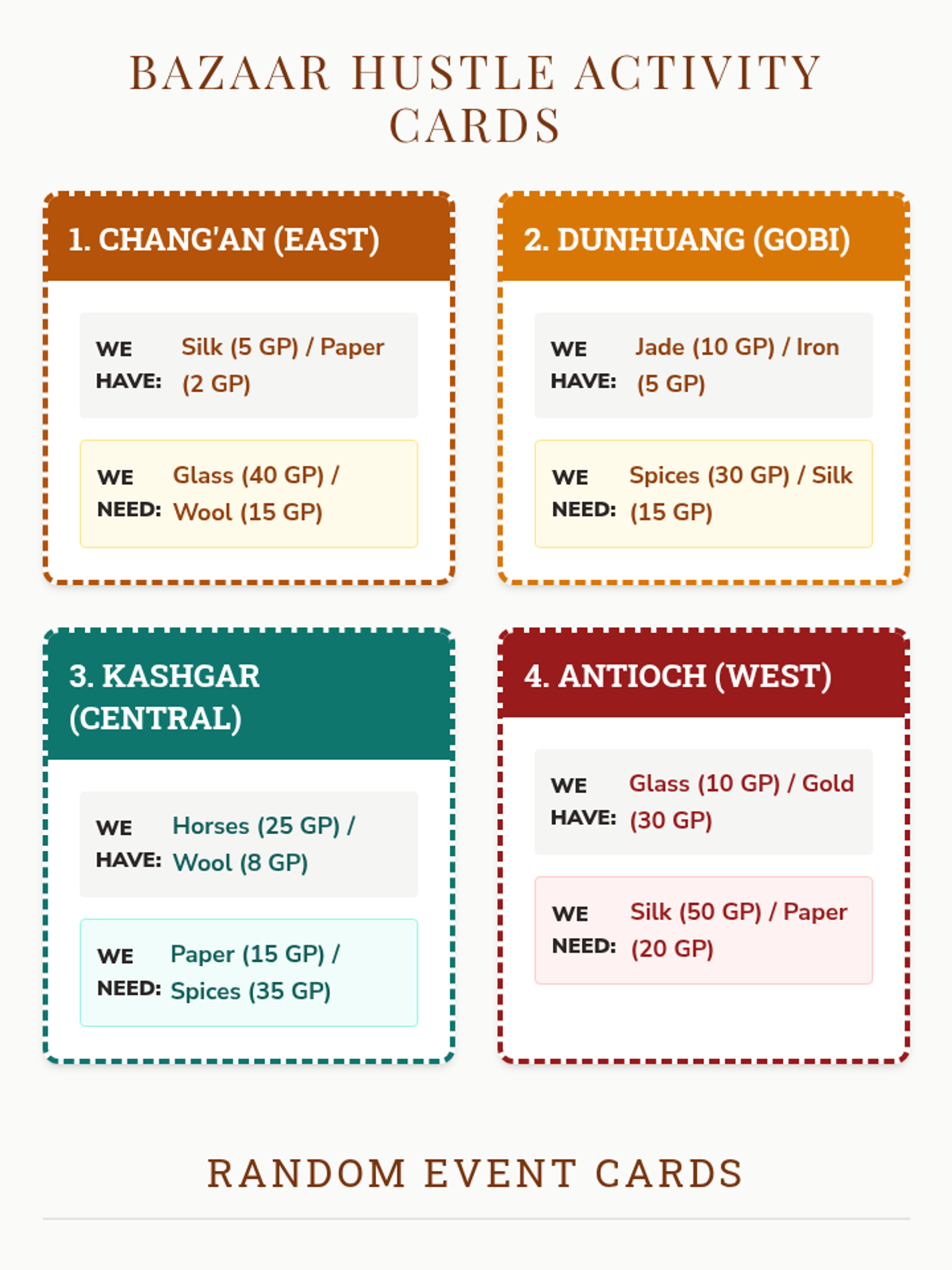 BAZAAR HUSTLE ACTIVITY CARDS

1. CHANG'AN (EAST)

WE HAVE: Silk (5 GP) / Paper (2 GP)

WE NEED: Glass (40 GP) / Wool (15 GP)

2. DUNHUANG (GOBI)

WE HAVE: Jade (10 GP) / Iron (5 GP)

WE NEED: Spices (30 GP) / Silk (15 GP)

3. KASHGAR (CENTRAL)

WE HAVE: Horses (25 GP) / Wool (8 GP)

WE NEED: Paper (15 GP) / Spices (35 GP)

4. ANTIOCH (WEST)

WE HAVE: Glass (10 GP) / Gold (30 GP)

WE NEED: Silk (50 GP) / Paper (20 GP)

RANDOM EVENT CARDS